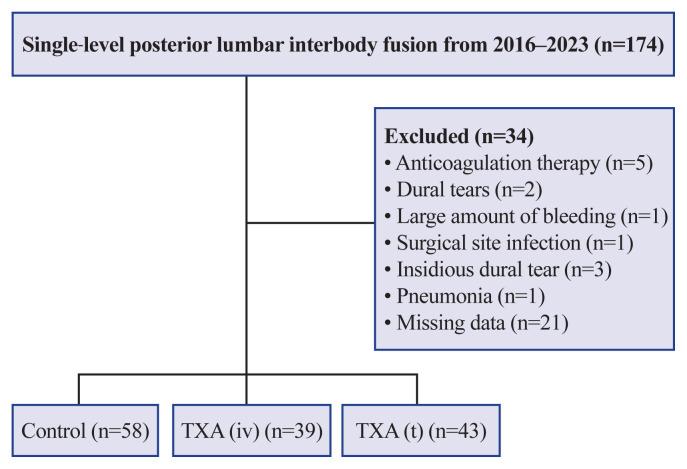 Single-level posterior lumbar interbody fusion from 2016–2023 (n=174)

Excluded (n=34)
• Anticoagulation therapy (n=5)
• Dural tears (n=2)
• Large amount of bleeding (n=1)
• Surgical site infection (n=1)
• Insidious dural tear (n=3)
• Pneumonia (n=1)
• Missing data (n=21)

Control (n=58)

TXA (iv) (n=39)

TXA (t) (n=43)